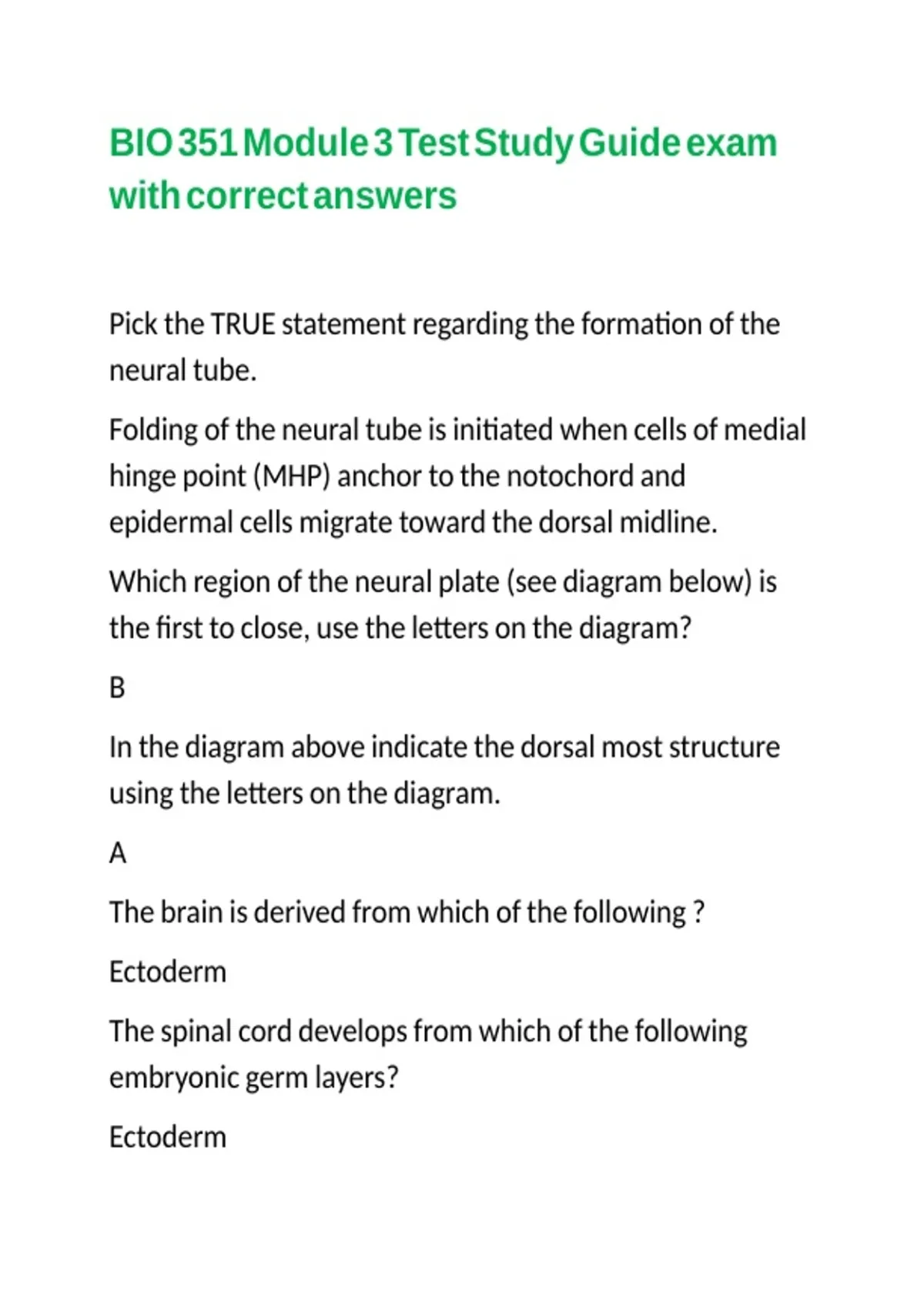 BIO 351 Module 3 Test Study Guide exam with correct answers

Pick the TRUE statement regarding the formation of the neural tube.

Folding of the neural tube is initiated when cells of medial hinge point (MHP) anchor to the notochord and epidermal cells migrate toward the dorsal midline.

Which region of the neural plate (see diagram below) is the first to close, use the letters on the diagram?

B

In the diagram above indicate the dorsal most structure using the letters on the diagram.

A

The brain is derived from which of the following ?

Ectoderm

The spinal cord develops from which of the following embryonic germ layers?

Ectoderm